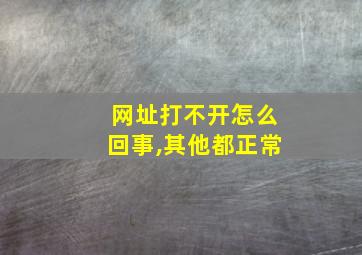 网址打不开怎么回事,其他都正常